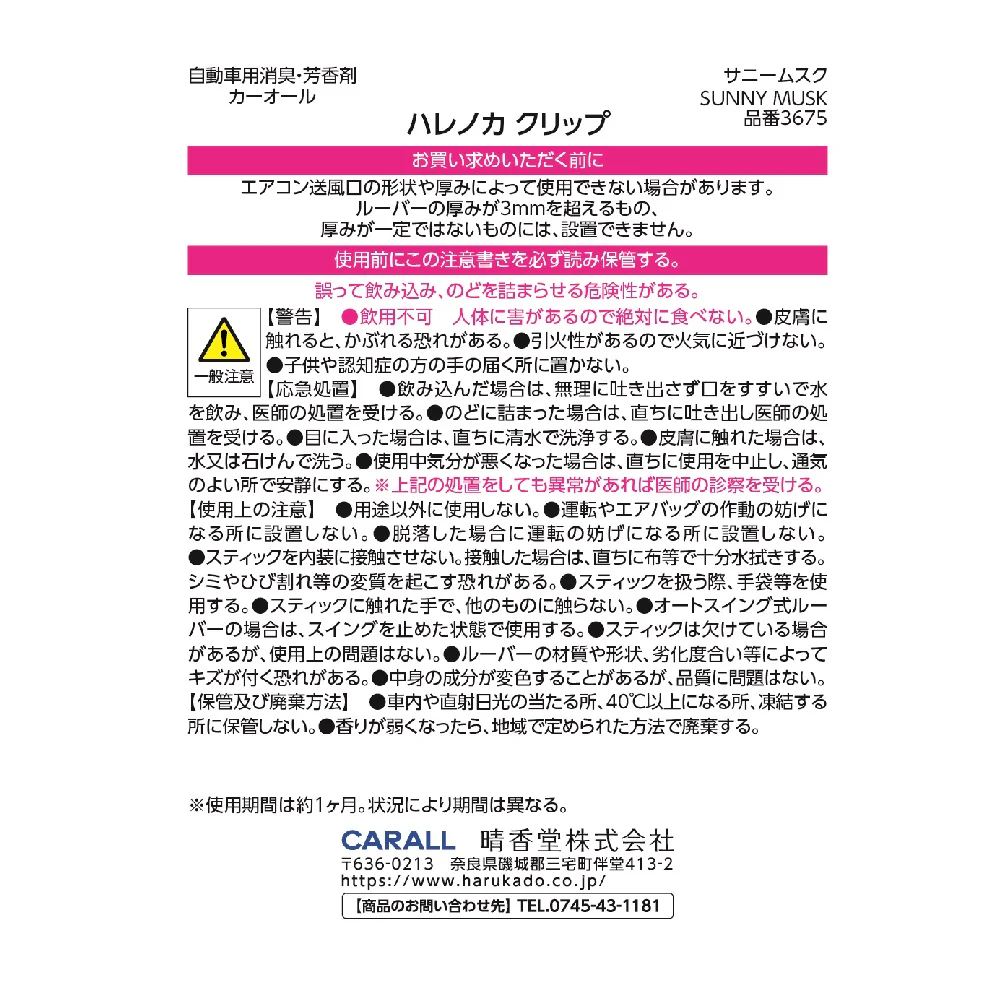 自動車用消臭・芳香剤
カーオール

サニームスク
SUNNY MUSK
品番3675

ハレノカ クリップ

お買い求めいただく前に

エアコン送風口の形状や厚みによって使用できない場合があります。
ルーバーの厚みが3mmを超えるもの、
厚みが一定ではないものには、設置できません。

使用前にこの注意書きを必ず読み保管する。

誤って飲み込み、のどを詰まらせる危険性がある。

一般注意

【警告】 ●飲用不可 人体に害があるので絶対に食べない。●皮膚に触れると、かぶれる恐れがある。●引火性があるので火気に近づけない。●子供や認知症の方の手の届く所に置かない。
【応急処置】 ●飲み込んだ場合は、無理に吐き出さず口をすすいで水を飲み、医師の処置を受ける。●のどに詰まった場合は、直ちに吐き出し医師の処置を受ける。●目に入った場合は、直ちに清水で洗浄する。●皮膚に触れた場合は、水又は石けんで洗う。●使用中気分が悪くなった場合は、直ちに使用を中止し、通気のよい所で安静にする。※上記の処置をしても異常があれば医師の診察を受ける。
【使用上の注意】 ●用途以外に使用しない。●運転やエアバッグの作動の妨げになる所に設置しない。●脱落した場合に運転の妨げになる所に設置しない。●スティックを内装に接触させない。接触した場合は、直ちに布等で十分水拭きする。シミやひび割れ等の変質を起こす恐れがある。●スティックを扱う際、手袋等を使用する。●スティックに触れた手で、他のものに触らない。●オートスイング式ルーバーの場合は、スイングを止めた状態で使用する。●スティックは欠けている場合があるが、使用上の問題はない。●ルーバーの材質や形状、劣化度合い等によってキズが付く恐れがある。●中身の成分が変色することがあるが、品質に問題はない。
【保管及び廃棄方法】 ●車内や直射日光の当たる所、40℃以上になる所、凍結する所に保管しない。●香りが弱くなったら、地域で定められた方法で廃棄する。

※使用期間は約1ヶ月。状況により期間は異なる。

CARALL 晴香堂株式会社
〒636-0213 奈良県磯城郡三宅町伴堂413-2
https://www.harukado.co.jp/
【商品のお問い合わせ先】TEL.0745-43-1181